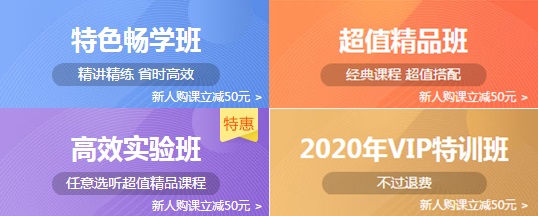 特色畅学班

精讲精练 省时高效

新人购课立减50元 >

超值精品班

经典课程 超值搭配

新人购课立减50元 >

特惠

高效实验班

任意选听超值精品课程

新人购课立减50元 >

2020年VIP特训班

不过退费

新人购课立减50元 >